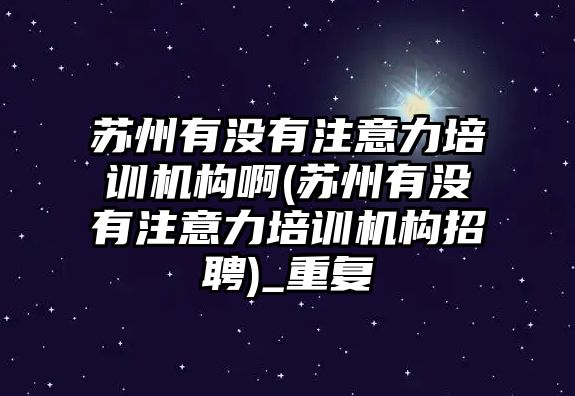 苏州有没有注意力培训机构啊(苏州有没有注意力培训机构招聘)_重复